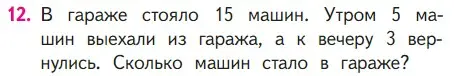 12. В гараже стояло 15 машин. Утром 5 машин выехали из гаража, а к вечеру 3 вернулись. Сколько машин стало в гараже?